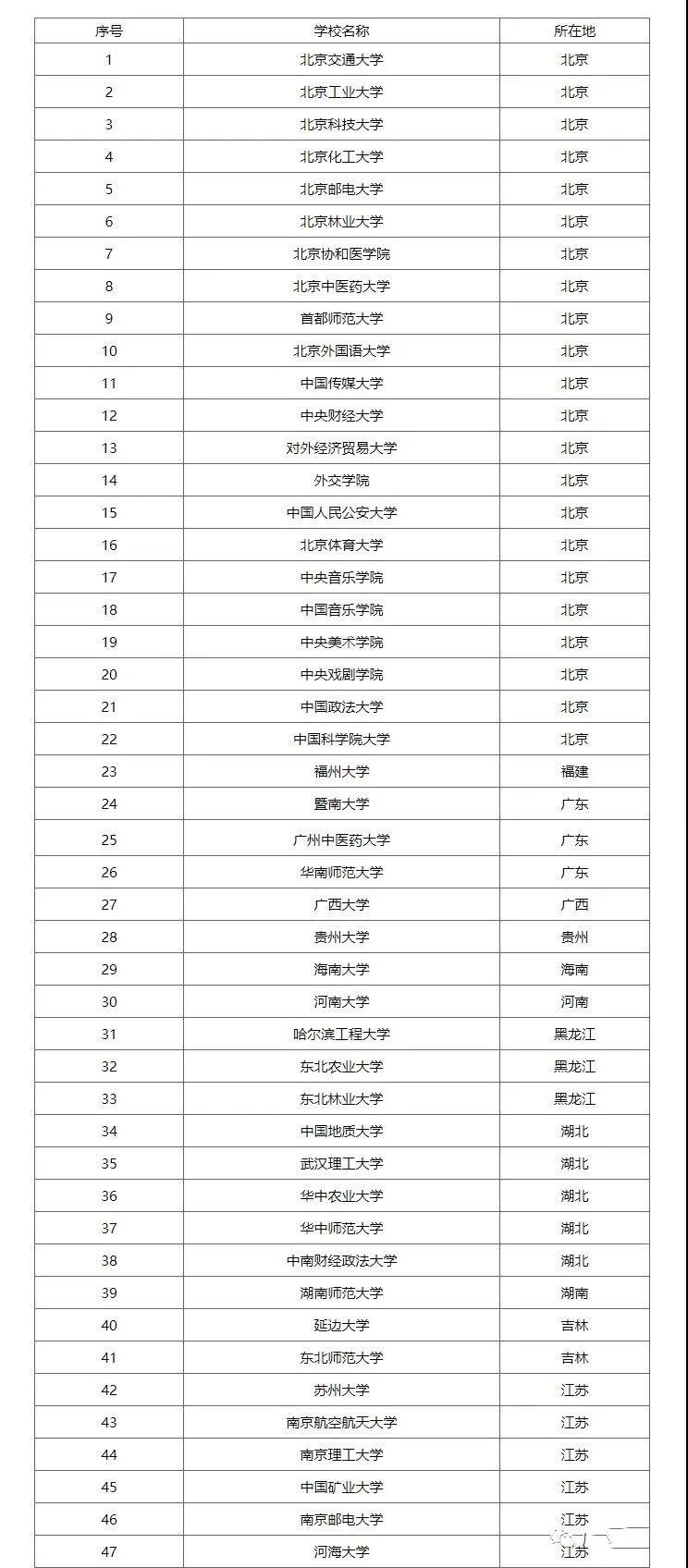 | 序号 | 学校名称 | 所在地 |
|---|---|---|
| 1 | 北京交通大学 | 北京 |
| 2 | 北京工业大学 | 北京 |
| 3 | 北京科技大学 | 北京 |
| 4 | 北京化工大学 | 北京 |
| 5 | 北京邮电大学 | 北京 |
| 6 | 北京林业大学 | 北京 |
| 7 | 北京协和医学院 | 北京 |
| 8 | 北京中医药大学 | 北京 |
| 9 | 首都师范大学 | 北京 |
| 10 | 北京外国语大学 | 北京 |
| 11 | 中国传媒大学 | 北京 |
| 12 | 中央财经大学 | 北京 |
| 13 | 对外经济贸易大学 | 北京 |
| 14 | 外交学院 | 北京 |
| 15 | 中国人民公安大学 | 北京 |
| 16 | 北京体育大学 | 北京 |
| 17 | 中央音乐学院 | 北京 |
| 18 | 中国音乐学院 | 北京 |
| 19 | 中央美术学院 | 北京 |
| 20 | 中央戏剧学院 | 北京 |
| 21 | 中国政法大学 | 北京 |
| 22 | 中国科学院大学 | 北京 |
| 23 | 福州大学 | 福建 |
| 24 | 暨南大学 | 广东 |
| 25 | 广州中医药大学 | 广东 |
| 26 | 华南师范大学 | 广东 |
| 27 | 广西大学 | 广西 |
| 28 | 贵州大学 | 贵州 |
| 29 | 海南大学 | 海南 |
| 30 | 河南大学 | 河南 |
| 31 | 哈尔滨工程大学 | 黑龙江 |
| 32 | 东北农业大学 | 黑龙江 |
| 33 | 东北林业大学 | 黑龙江 |
| 34 | 中国地质大学 | 湖北 |
| 35 | 武汉理工大学 | 湖北 |
| 36 | 华中农业大学 | 湖北 |
| 37 | 华中师范大学 | 湖北 |
| 38 | 中南财经政法大学 | 湖北 |
| 39 | 湖南师范大学 | 湖南 |
| 40 | 延边大学 | 吉林 |
| 41 | 东北师范大学 | 吉林 |
| 42 | 苏州大学 | 江苏 |
| 43 | 南京航空航天大学 | 江苏 |
| 44 | 南京理工大学 | 江苏 |
| 45 | 中国矿业大学 | 江苏 |
| 46 | 南京邮电大学 | 江苏 |
| 47 | 河海大学 | 江苏 |